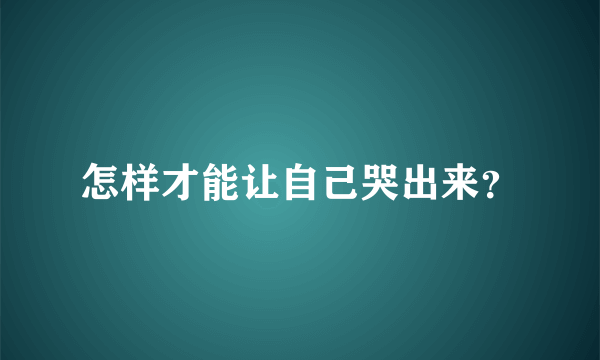 怎样才能让自己哭出来?